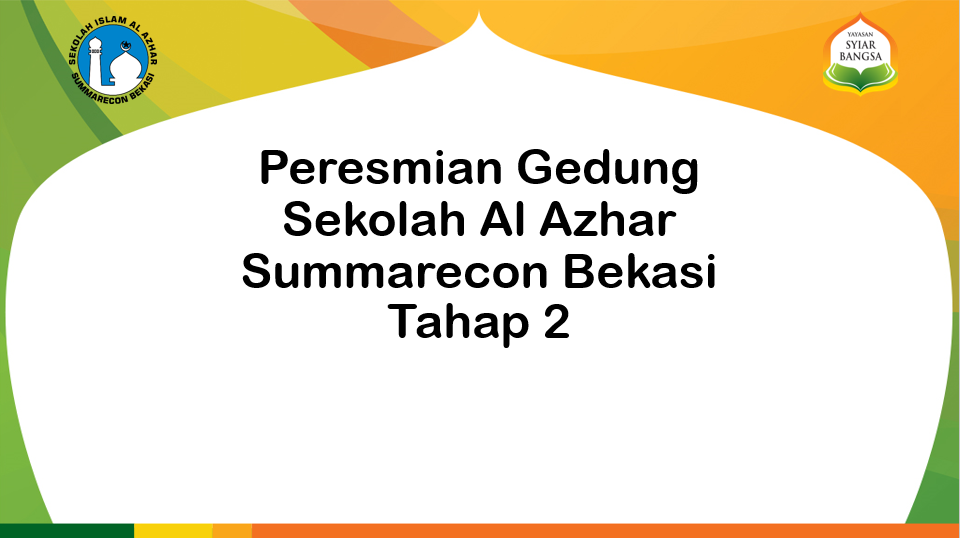 SEKOLAH ISLAM AL AZHAR
SUMMARECON BEKASI

YAYASAN
SYIAR
BANGSA

Peresmian Gedung Sekolah Al Azhar Summarecon Bekasi Tahap 2